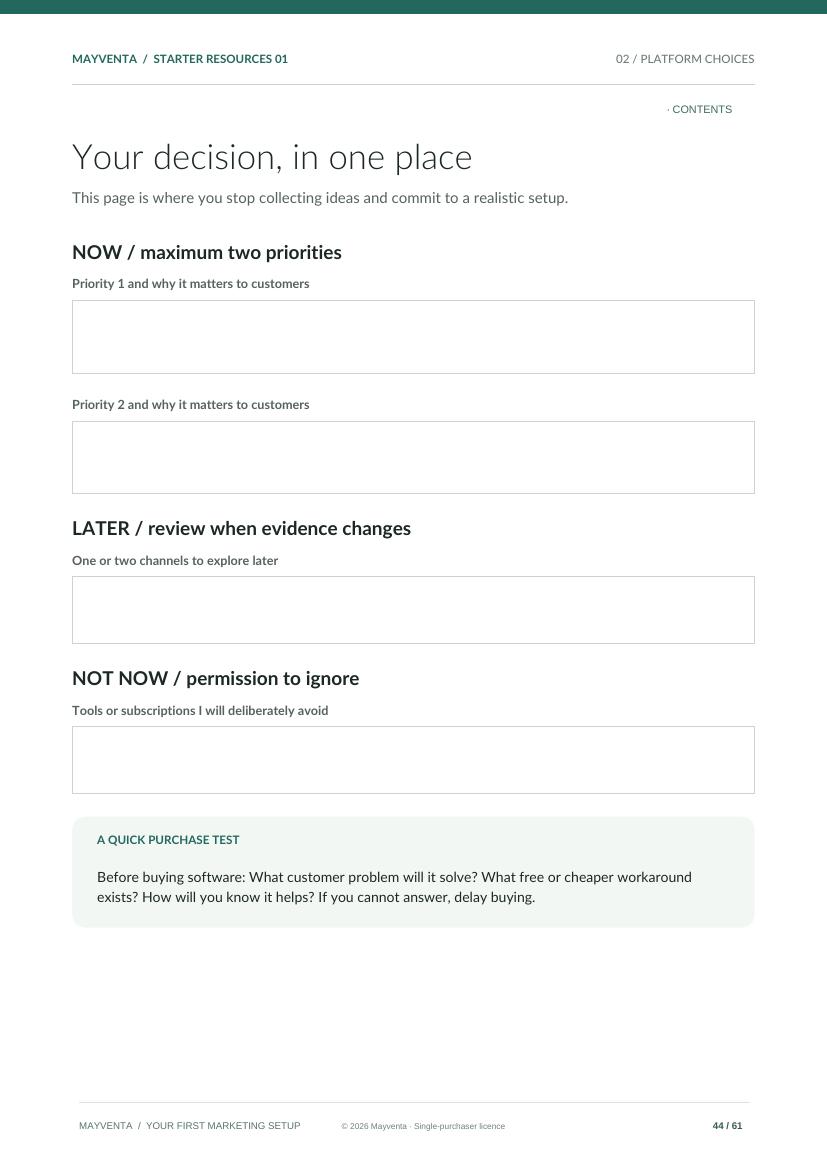 MAYVENTA / STARTER RESOURCES 01

02 / PLATFORM CHOICES

· CONTENTS

Your decision, in one place

This page is where you stop collecting ideas and commit to a realistic setup.

NOW / maximum two priorities

Priority 1 and why it matters to customers

Priority 2 and why it matters to customers

LATER / review when evidence changes

One or two channels to explore later

NOT NOW / permission to ignore

Tools or subscriptions I will deliberately avoid

A QUICK PURCHASE TEST

Before buying software: What customer problem will it solve? What free or cheaper workaround exists? How will you know it helps? If you cannot answer, delay buying.

MAYVENTA / YOUR FIRST MARKETING SETUP

© 2026 Mayventa · Single-purchaser licence

44 / 61